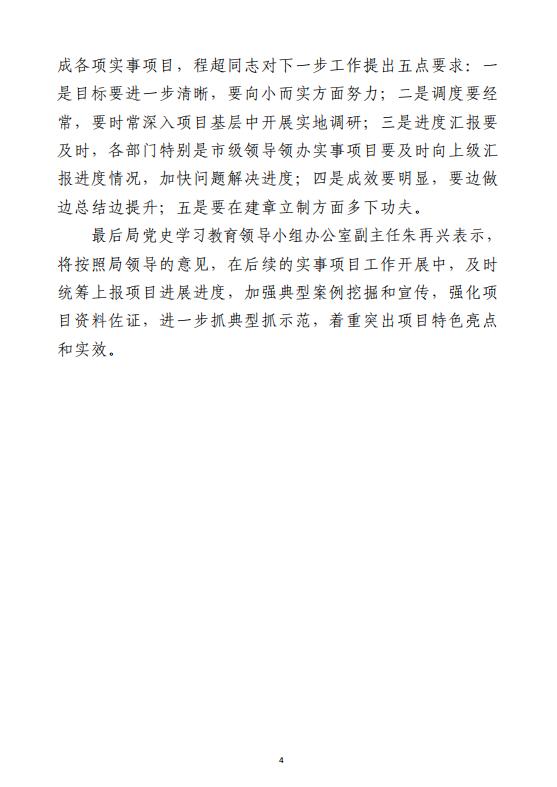 成各项实事项目，程超同志对下一步工作提出五点要求：一是目标要进一步清晰，要向小而实方面努力；二是调度要经常，要时常深入项目基层中开展实地调研；三是进度汇报要及时，各部门特别是市级领导领办实事项目要及时向上级汇报进度情况，加快问题解决进度；四是成效要明显，要边做边总结边提升；五是要在建章立制方面多下功夫。

最后局党史学习教育领导小组办公室副主任朱再兴表示，将按照局领导的意见，在后续的实事项目工作开展中，及时统筹上报项目进展进度，加强典型案例挖掘和宣传，强化项目资料佐证，进一步抓典型抓示范，着重突出项目特色亮点和实效。

4